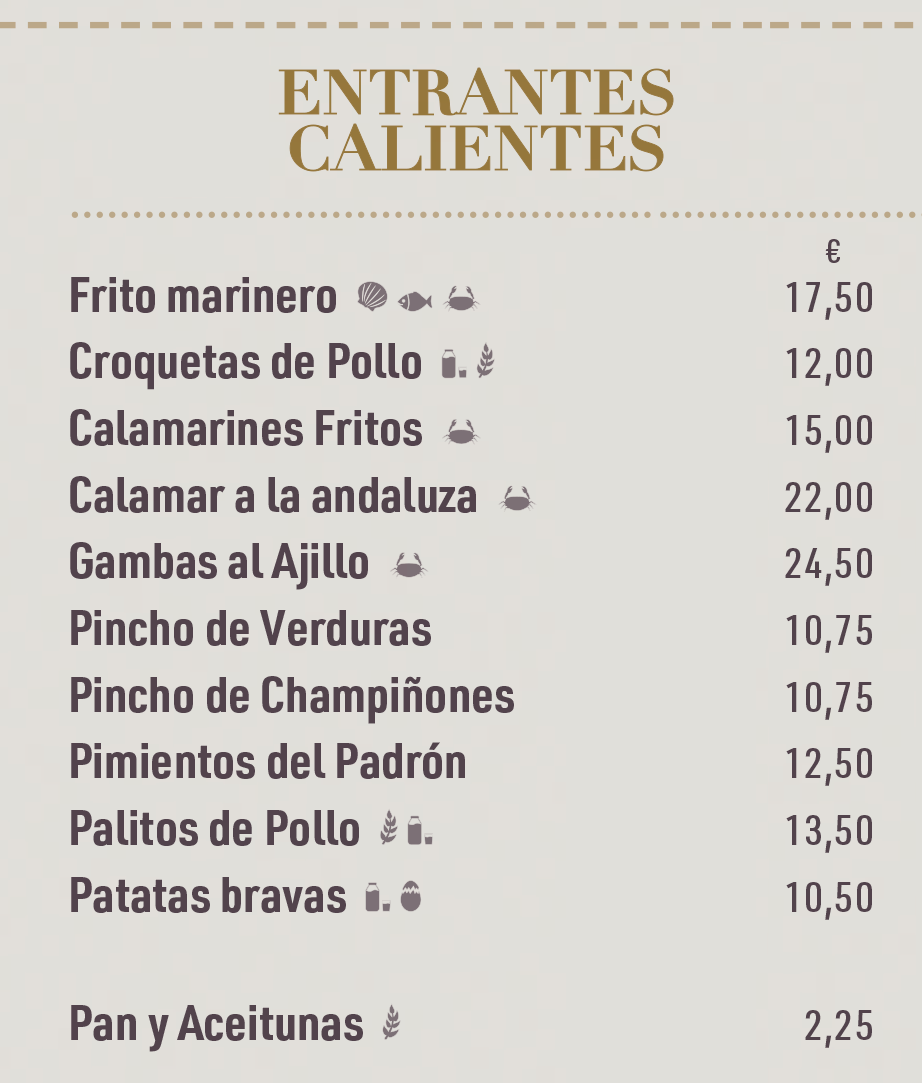 ENTRANTES
CALIENTES

€

Frito marinero 17,50

Croquetas de Pollo 12,00

Calamarines Fritos 15,00

Calamar a la andaluza 22,00

Gambas al Ajillo 24,50

Pincho de Verduras 10,75

Pincho de Champiñones 10,75

Pimientos del Padrón 12,50

Palitos de Pollo 13,50

Patatas bravas 10,50

Pan y Aceitunas 2,25